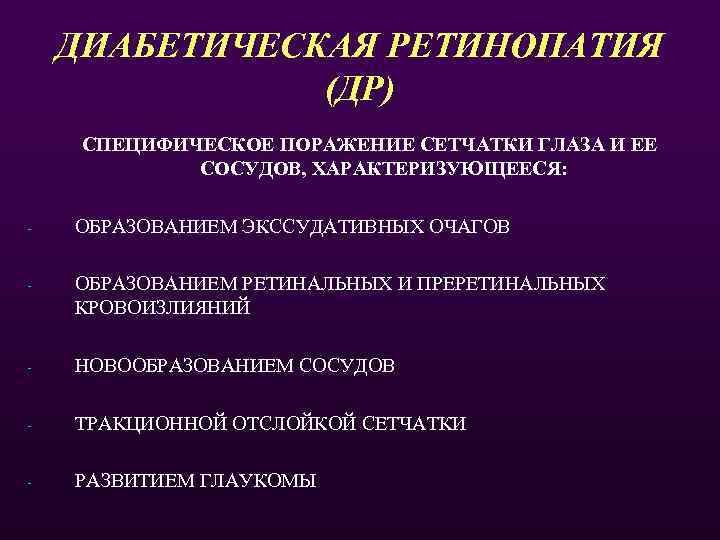 ДИАБЕТИЧЕСКАЯ РЕТИНОПАТИЯ (ДР)

СПЕЦИФИЧЕСКОЕ ПОРАЖЕНИЕ СЕТЧАТКИ ГЛАЗА И ЕЕ СОСУДОВ, ХАРАКТЕРИЗУЮЩЕЕСЯ:

- ОБРАЗОВАНИЕМ ЭКССУДАТИВНЫХ ОЧАГОВ

- ОБРАЗОВАНИЕМ РЕТИНАЛЬНЫХ И ПРЕРЕТИНАЛЬНЫХ КРОВОИЗЛИЯНИЙ

- НОВООБРАЗОВАНИЕМ СОСУДОВ

- ТРАКЦИОННОЙ ОТСЛОЙКОЙ СЕТЧАТКИ

- РАЗВИТИЕМ ГЛАУКОМЫ